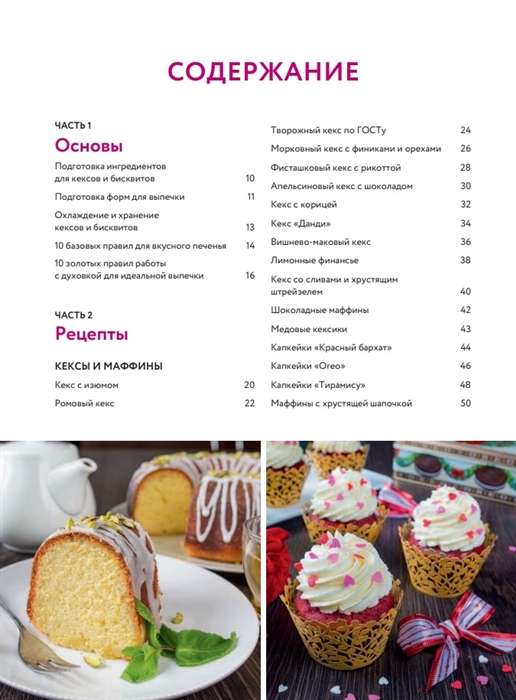 СОДЕРЖАНИЕ

ЧАСТЬ 1
Основы

Подготовка ингредиентов для кексов и бисквитов 10
Подготовка форм для выпечки 11
Охлаждение и хранение кексов и бисквитов 13
10 базовых правил для вкусного печенья 14
10 золотых правил работы с духовкой для идеальной выпечки 16

ЧАСТЬ 2
Рецепты

КЕКСЫ И МАФФИНЫ
Кекс с изюмом 20
Ромовый кекс 22

Творожный кекс по ГОСТу 24
Морковный кекс с финиками и орехами 26
Фисташковый кекс с рикоттой 28
Апельсиновый кекс с шоколадом 30
Кекс с корицей 32
Кекс «Данди» 34
Вишнево-маковый кекс 36
Лимонные финансье 38
Кекс со сливами и хрустящим штрейзелем 40
Шоколадные маффины 42
Медовые кексики 43
Капкейки «Красный бархат» 44
Капкейки «Oreo» 46
Капкейки «Тирамису» 48
Маффины с хрустящей шапочкой 50